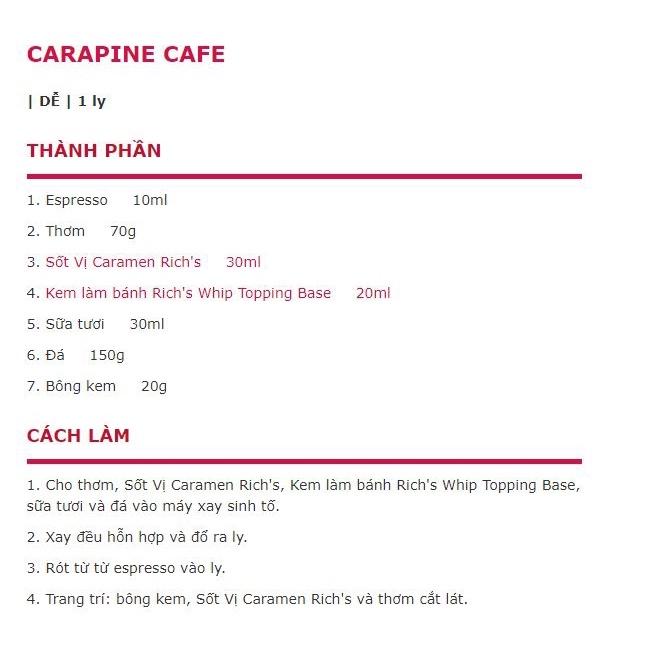 CARAPINE CAFE

| DỄ | 1 ly

THÀNH PHẦN

1. Espresso 10ml

2. Thơm 70g

3. Sốt Vị Caramen Rich's 30ml

4. Kem làm bánh Rich's Whip Topping Base 20ml

5. Sữa tươi 30ml

6. Đá 150g

7. Bông kem 20g

CÁCH LÀM

1. Cho thơm, Sốt Vị Caramen Rich's, Kem làm bánh Rich's Whip Topping Base, sữa tươi và đá vào máy xay sinh tố.

2. Xay đều hỗn hợp và đổ ra ly.

3. Rót từ từ espresso vào ly.

4. Trang trí: bông kem, Sốt Vị Caramen Rich's và thơm cắt lát.